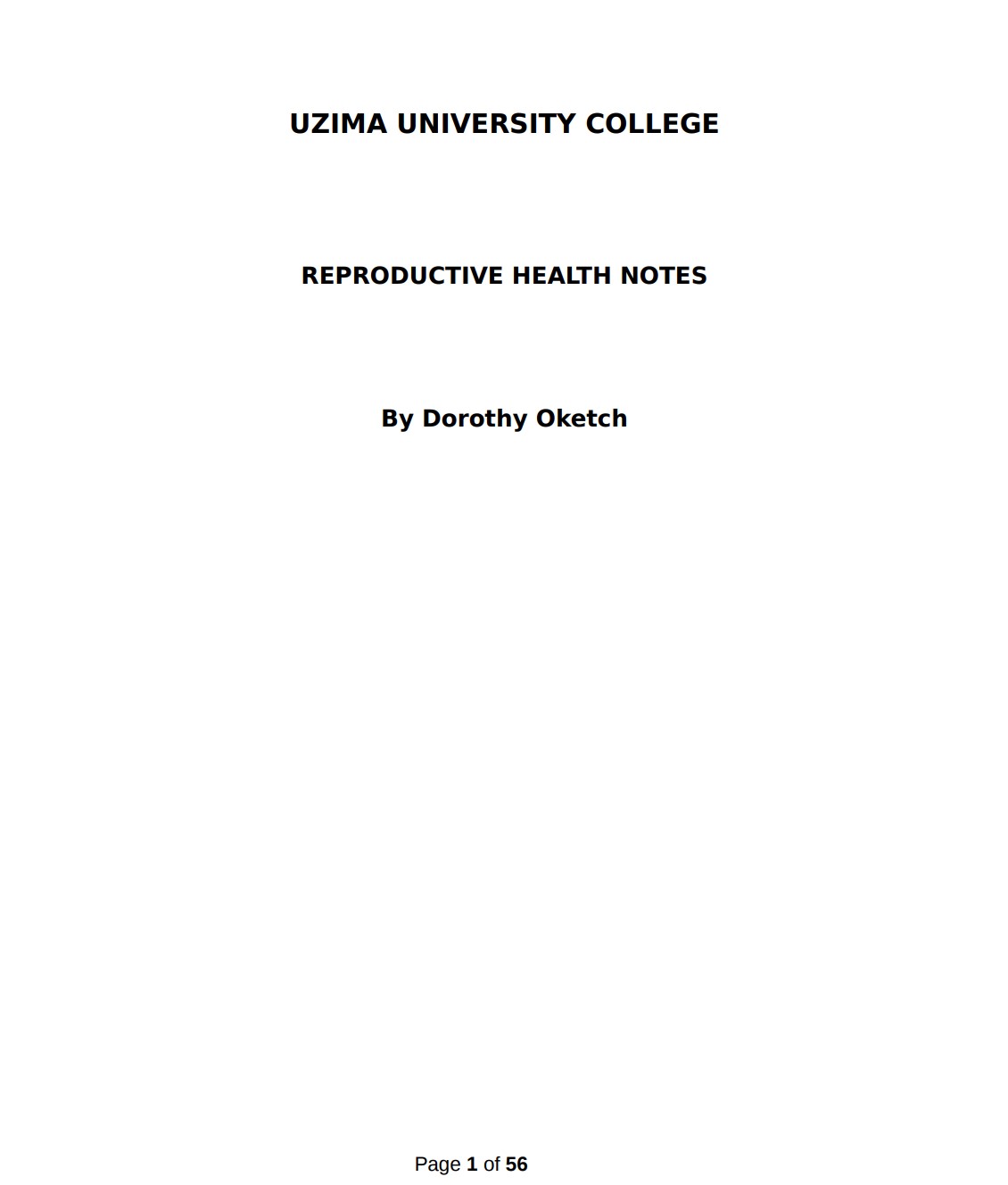 UZIMA UNIVERSITY COLLEGE

REPRODUCTIVE HEALTH NOTES

By Dorothy Oketch

Page 1 of 56